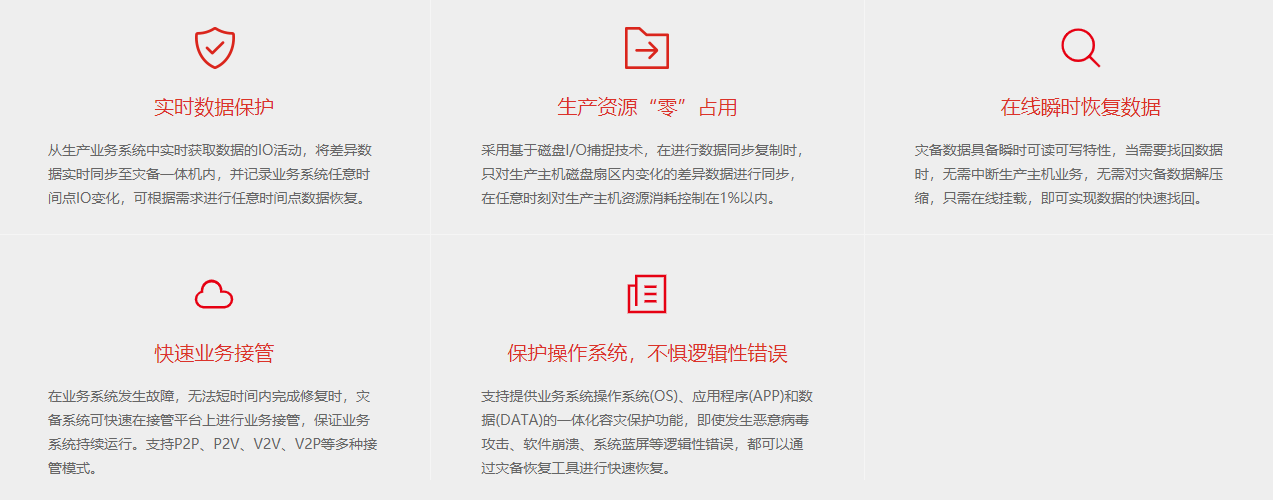 实时数据保护

从生产业务系统中实时获取数据的IO活动，将差异数据实时同步至灾备一体机内，并记录业务系统任意时间点IO变化，可根据需求进行任意时间点数据恢复。

生产资源“零”占用

采用基于磁盘I/O捕捉技术，在进行数据同步复制时，只对生产主机磁盘扇区内变化的差异数据进行同步，在任意时刻对生产主机资源消耗控制在1%以内。

在线瞬时恢复数据

灾备数据具备瞬时可读可写特性，当需要找回数据时，无需中断生产主机业务，无需对灾备数据解压缩，只需在线挂载，即可实现数据的快速找回。

快速业务接管

在业务系统发生故障，无法短时间内完成修复时，灾备系统可快速在接管平台上进行业务接管，保证业务系统持续运行。支持P2P、P2V、V2V、V2P等多种接管模式。

保护操作系统，不惧逻辑性错误

支持提供业务系统操作系统(OS)、应用程序(APP)和数据(DATA)的一体化容灾保护功能，即使发生恶意病毒攻击、软件崩溃、系统蓝屏等逻辑性错误，都可以通过灾备恢复工具进行快速恢复。